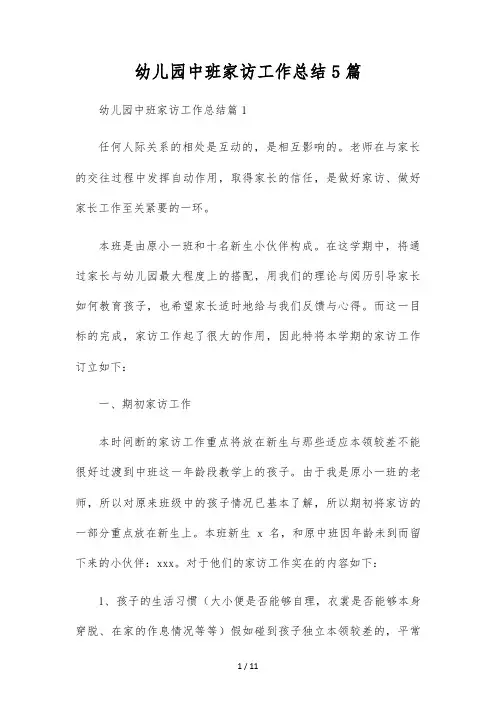 幼儿园中班家访工作总结5篇

幼儿园中班家访工作总结篇1

任何人际关系的相处是互动的，是相互影响的。老师在与家长的交往过程中发挥自动作用，取得家长的信任，是做好家访、做好家长工作至关紧要的一环。

本班是由原小一班和十名新生小伙伴构成。在这学期中，将通过家长与幼儿园最大程度上的搭配，用我们的理论与阅历引导家长如何教育孩子，也希望家长适时地给与我们反馈与心得。而这一目标的完成，家访工作起了很大的作用，因此特将本学期的家访工作订立如下：

一、期初家访工作

本时间断的家访工作重点将放在新生与那些适应本领较差不能很好过渡到中班这一年龄段教学上的孩子。由于我是原小一班的老师，所以对原来班级中的孩子情况已基本了解，所以期初将家访的一部分重点放在新生上。本班新生 x 名，和原中班因年龄未到而留下来的小伙伴：xxx。对于他们的家访工作实在的内容如下：

1、孩子的生活习惯（大小便是否能够自理，衣裳是否能够本身穿脱、在家的作息情况等等）假如碰到孩子独立本领较差的，平常

1 / 11